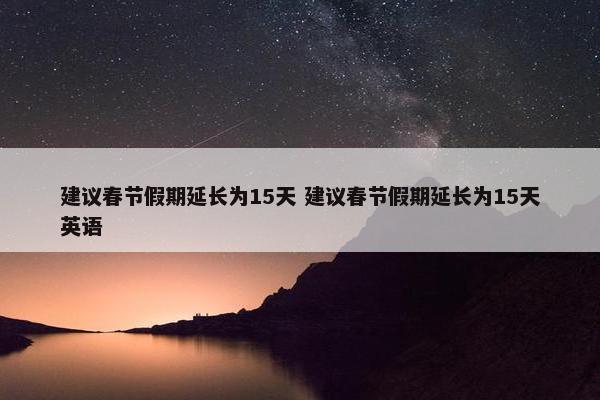 建议春节假期延长为15天 建议春节假期延长为15天英语